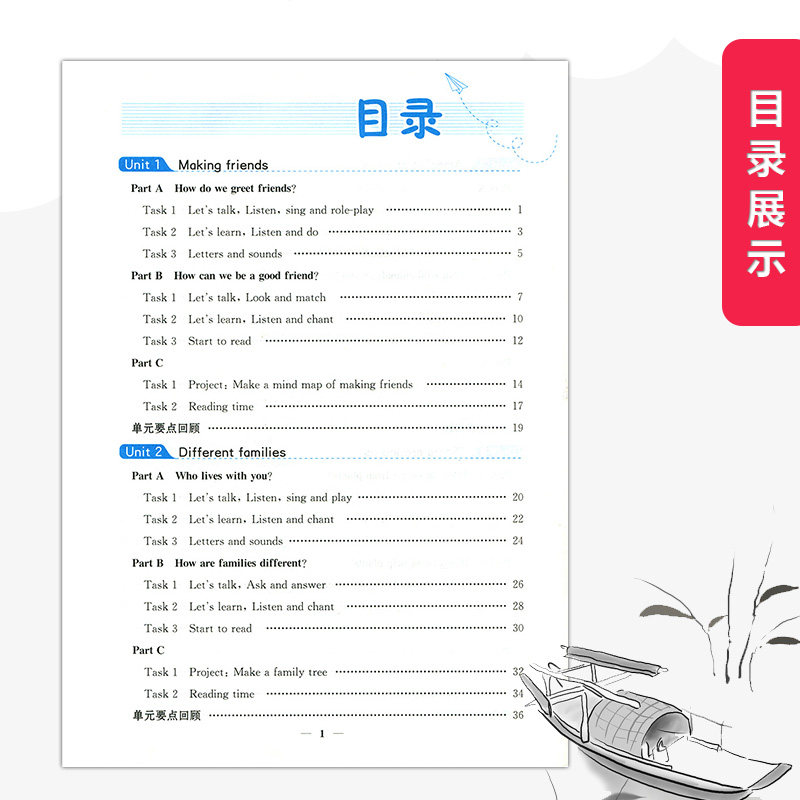 目录

Unit 1 Making friends

Part A How do we greet friends?

Task 1 Let's talk, Listen, sing and role-play 1

Task 2 Let's learn, Listen and do 3

Task 3 Letters and sounds 5

Part B How can we be a good friend?

Task 1 Let's talk, Look and match 7

Task 2 Let's learn, Listen and chant 10

Task 3 Start to read 12

Part C

Task 1 Project: Make a mind map of making friends 14

Task 2 Reading time 17

单元要点回顾 19

Unit 2 Different families

Part A Who lives with you?

Task 1 Let's talk, Listen, sing and play 20

Task 2 Let's learn, Listen and chant 22

Task 3 Letters and sounds 24

Part B How are families different?

Task 1 Let's talk, Ask and answer 26

Task 2 Let's learn, Listen and chant 28

Task 3 Start to read 30

Part C

Task 1 Project: Make a family tree 32

Task 2 Reading time 34

单元要点回顾 36

— 1 —

目录展示